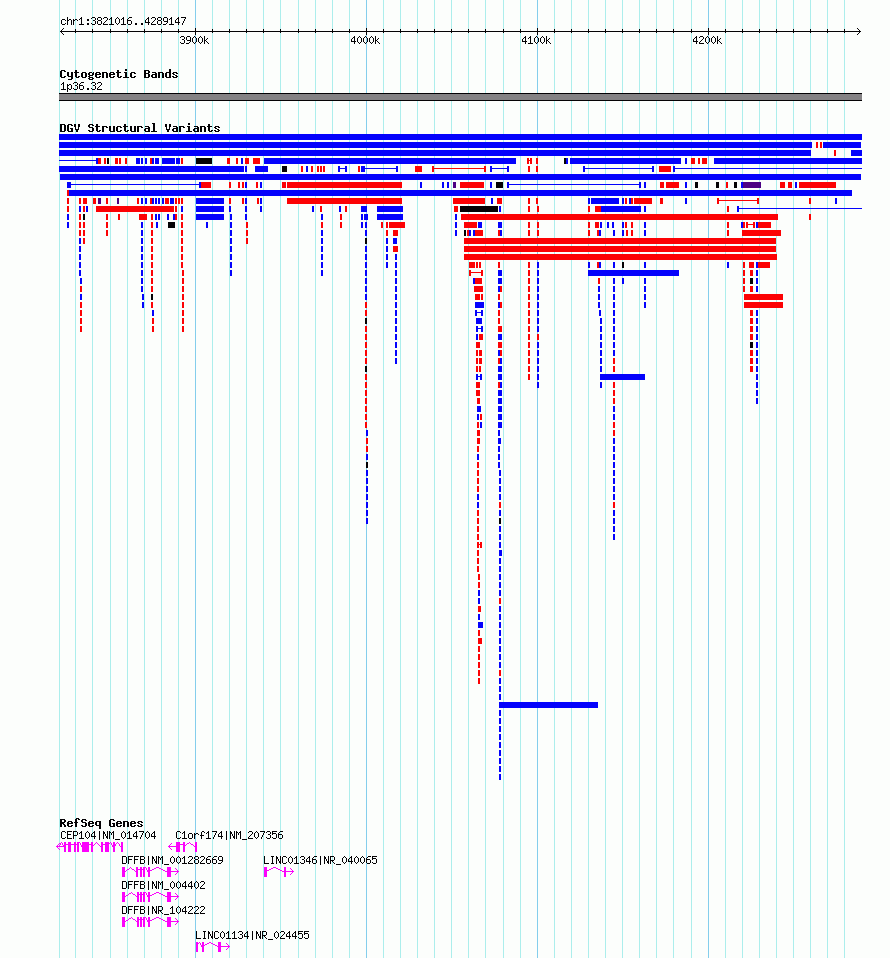 chr1:3821016..4289147

3900k 4000k 4100k 4200k

Cytogenetic Bands
1p36.32

DGV Structural Variants

RefSeq Genes
CEP104|NM_014704 C1orf174|NM_207356
DFFB|NM_001282669 LINC01346|NR_040065
DFFB|NM_004402
DFFB|NR_104222
LINC01134|NR_024455